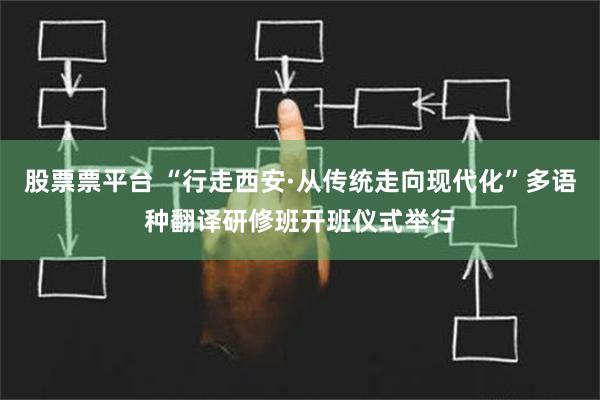 股票票平台 “行走西安·从传统走向现代化”多语种翻译研修班开班仪式举行